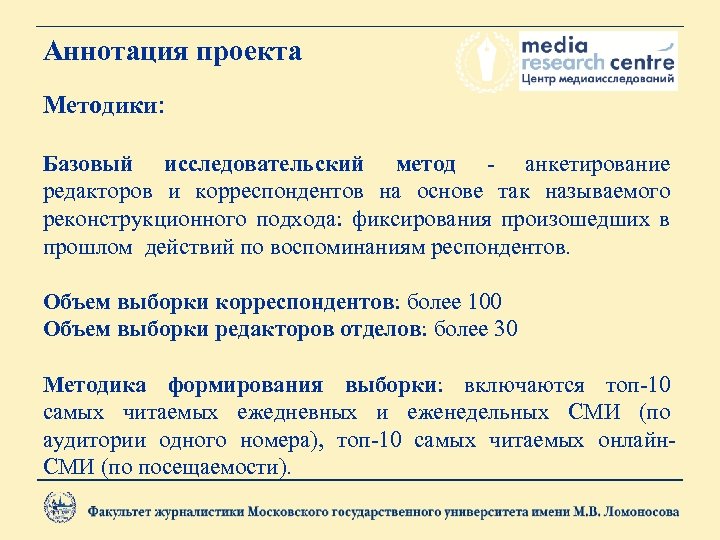 Аннотация проекта

media research centre
Центр медиаисследований

Методики:

Базовый исследовательский метод - анкетирование редакторов и корреспондентов на основе так называемого реконструкционного подхода: фиксирования произошедших в прошлом действий по воспоминаниям респондентов.

Объем выборки корреспондентов: более 100
Объем выборки редакторов отделов: более 30

Методика формирования выборки: включаются топ-10 самых читаемых ежедневных и еженедельных СМИ (по аудитории одного номера), топ-10 самых читаемых онлайн-СМИ (по посещаемости).

Факультет журналистики Московского государственного университета имени М.В. Ломоносова